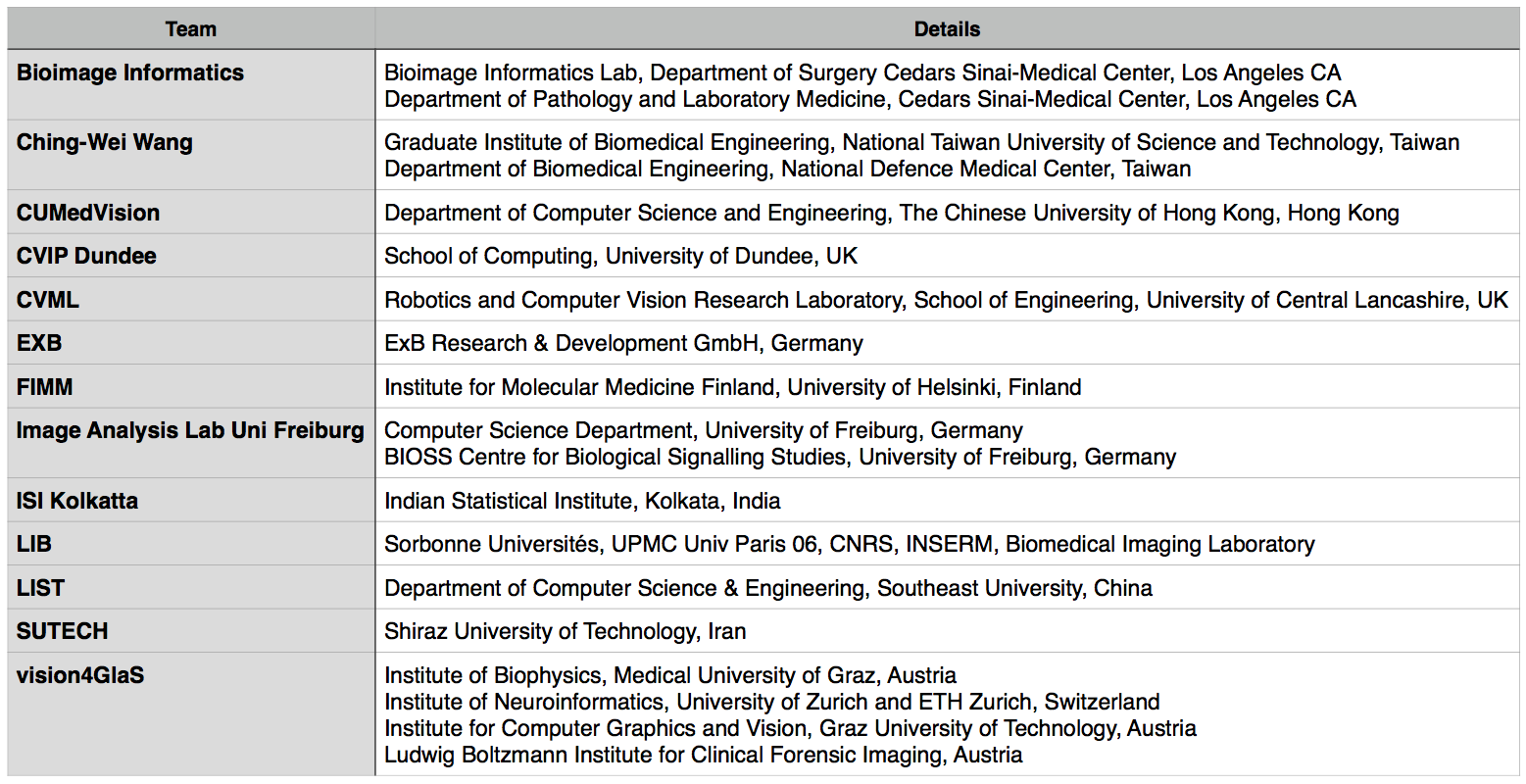 | Team | Details |
|---|---|
| Bioimage Informatics | Bioimage Informatics Lab, Department of Surgery Cedars Sinai-Medical Center, Los Angeles CA Department of Pathology and Laboratory Medicine, Cedars Sinai-Medical Center, Los Angeles CA |
| Ching-Wei Wang | Graduate Institute of Biomedical Engineering, National Taiwan University of Science and Technology, Taiwan Department of Biomedical Engineering, National Defence Medical Center, Taiwan |
| CUMedVision | Department of Computer Science and Engineering, The Chinese University of Hong Kong, Hong Kong |
| CVIP Dundee | School of Computing, University of Dundee, UK |
| CVML | Robotics and Computer Vision Research Laboratory, School of Engineering, University of Central Lancashire, UK |
| EXB | ExB Research & Development GmbH, Germany |
| FIMM | Institute for Molecular Medicine Finland, University of Helsinki, Finland |
| Image Analysis Lab Uni Freiburg | Computer Science Department, University of Freiburg, Germany BIOSS Centre for Biological Signalling Studies, University of Freiburg, Germany |
| ISI Kolkatta | Indian Statistical Institute, Kolkata, India |
| LIB | Sorbonne Universités, UPMC Univ Paris 06, CNRS, INSERM, Biomedical Imaging Laboratory |
| LIST | Department of Computer Science & Engineering, Southeast University, China |
| SUTECH | Shiraz University of Technology, Iran |
| vision4GlaS | Institute of Biophysics, Medical University of Graz, Austria Institute of Neuroinformatics, University of Zurich and ETH Zurich, Switzerland Institute for Computer Graphics and Vision, Graz University of Technology, Austria Ludwig Boltzmann Institute for Clinical Forensic Imaging, Austria |